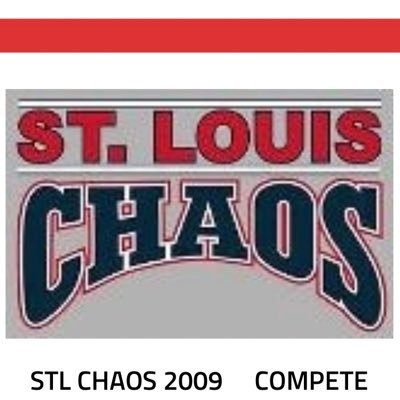 ST. LOUIS
CHAOS

STL CHAOS 2009 COMPETE